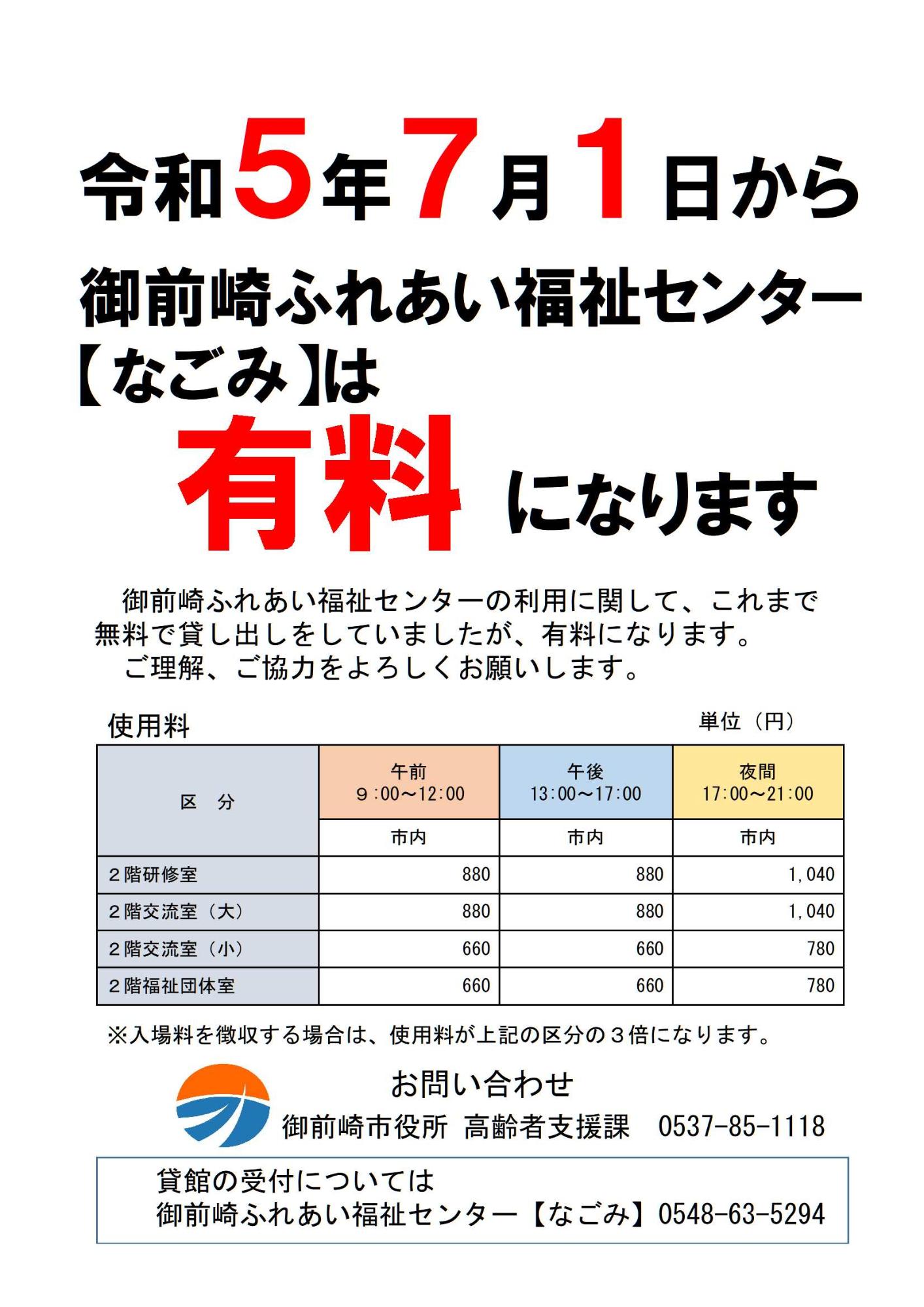 令和5年7月1日から

御前崎ふれあい福祉センター【なごみ】は

有料 になります

御前崎ふれあい福祉センターの利用に関して、これまで無料で貸し出しをしていましたが、有料になります。
ご理解、ご協力をよろしくお願いします。

使用料　単位（円）

| 区　分 | 午前 ９:00～12:00 | 午後 13:00～17:00 | 夜間 17:00～21:00 |
|---|---|---|---|
| | 市内 | 市内 | 市内 |
| ２階研修室 | 880 | 880 | 1,040 |
| ２階交流室（大） | 880 | 880 | 1,040 |
| ２階交流室（小） | 660 | 660 | 780 |
| ２階福祉団体室 | 660 | 660 | 780 |

※入場料を徴収する場合は、使用料が上記の区分の３倍になります。

お問い合わせ
御前崎市役所 高齢者支援課　0537-85-1118

貸館の受付については
御前崎ふれあい福祉センター【なごみ】0548-63-5294